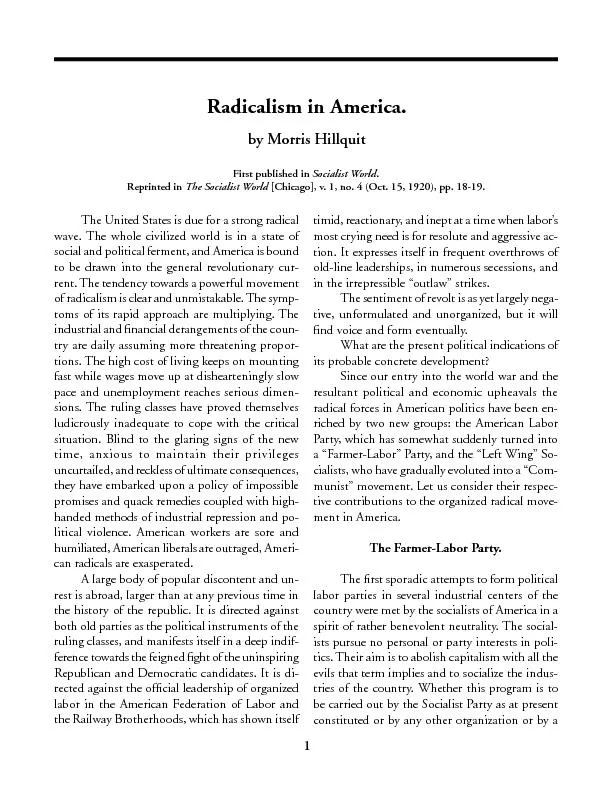 Radicalism in America.

by Morris Hillquit

First published in Socialist World.
Reprinted in The Socialist World [Chicago], v. 1, no. 4 (Oct. 15, 1920), pp. 18-19.

The United States is due for a strong radical wave. The whole civilized world is in a state of social and political ferment, and America is bound to be drawn into the general revolutionary current. The tendency towards a powerful movement of radicalism is clear and unmistakable. The symptoms of its rapid approach are multiplying. The industrial and financial derangements of the country are daily assuming more threatening proportions. The high cost of living keeps on mounting fast while wages move up at dishearteningly slow pace and unemployment reaches serious dimensions. The ruling classes have proved themselves ludicrously inadequate to cope with the critical situation. Blind to the glaring signs of the new time, anxious to maintain their privileges uncurtailed, and reckless of ultimate consequences, they have embarked upon a policy of impossible promises and quack remedies coupled with high-handed methods of industrial repression and political violence. American workers are sore and humiliated, American liberals are outraged, American radicals are exasperated.

A large body of popular discontent and unrest is abroad, larger than at any previous time in the history of the republic. It is directed against both old parties as the political instruments of the ruling classes, and manifests itself in a deep indifference towards the feigned fight of the uninspiring Republican and Democratic candidates. It is directed against the official leadership of organized labor in the American Federation of Labor and the Railway Brotherhoods, which has shown itself timid, reactionary, and inept at a time when labor's most crying need is for resolute and aggressive action. It expresses itself in frequent overthrows of old-line leaderships, in numerous secessions, and in the irrepressible "outlaw" strikes.

The sentiment of revolt is as yet largely negative, unformulated and unorganized, but it will find voice and form eventually.

What are the present political indications of its probable concrete development?

Since our entry into the world war and the resultant political and economic upheavals the radical forces in American politics have been enriched by two new groups: the American Labor Party, which has somewhat suddenly turned into a "Farmer-Labor" Party, and the "Left Wing" Socialists, who have gradually evoluted into a "Communist" movement. Let us consider their respective contributions to the organized radical movement in America.

The Farmer-Labor Party.

The first sporadic attempts to form political labor parties in several industrial centers of the country were met by the socialists of America in a spirit of rather benevolent neutrality. The socialists pursue no personal or party interests in politics. Their aim is to abolish capitalism with all the evils that term implies and to socialize the industries of the country. Whether this program is to be carried out by the Socialist Party as at present constituted or by any other organization or by a

1